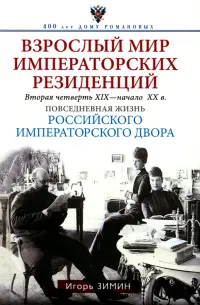 400 лет ДОМУ РОМАНОВЫХ

ВЗРОСЛЫЙ МИР ИМПЕРАТОРСКИХ РЕЗИДЕНЦИЙ

Вторая четверть XIX—начало XX в.

ПОВСЕДНЕВНАЯ ЖИЗНЬ

РОССИЙСКОГО ИМПЕРАТОРСКОГО ДВОРА

Игорь ЗИМИН